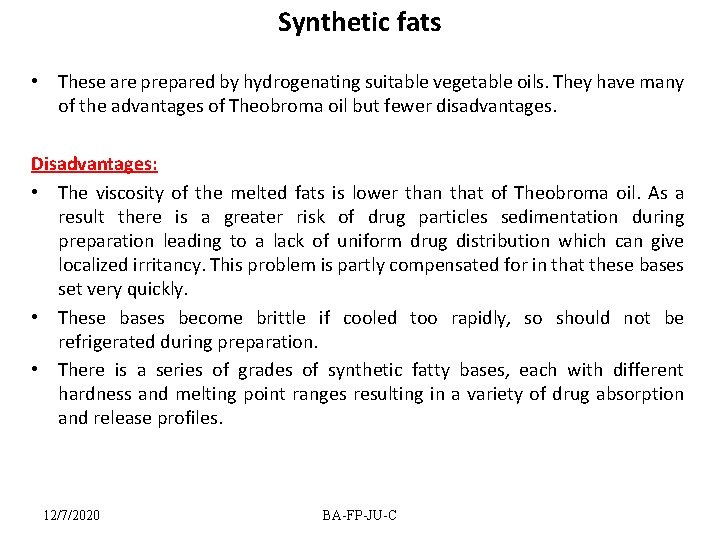 Synthetic fats

• These are prepared by hydrogenating suitable vegetable oils. They have many of the advantages of Theobroma oil but fewer disadvantages.

Disadvantages:

• The viscosity of the melted fats is lower than that of Theobroma oil. As a result there is a greater risk of drug particles sedimentation during preparation leading to a lack of uniform drug distribution which can give localized irritancy. This problem is partly compensated for in that these bases set very quickly.

• These bases become brittle if cooled too rapidly, so should not be refrigerated during preparation.

• There is a series of grades of synthetic fatty bases, each with different hardness and melting point ranges resulting in a variety of drug absorption and release profiles.

12/7/2020

BA-FP-JU-C